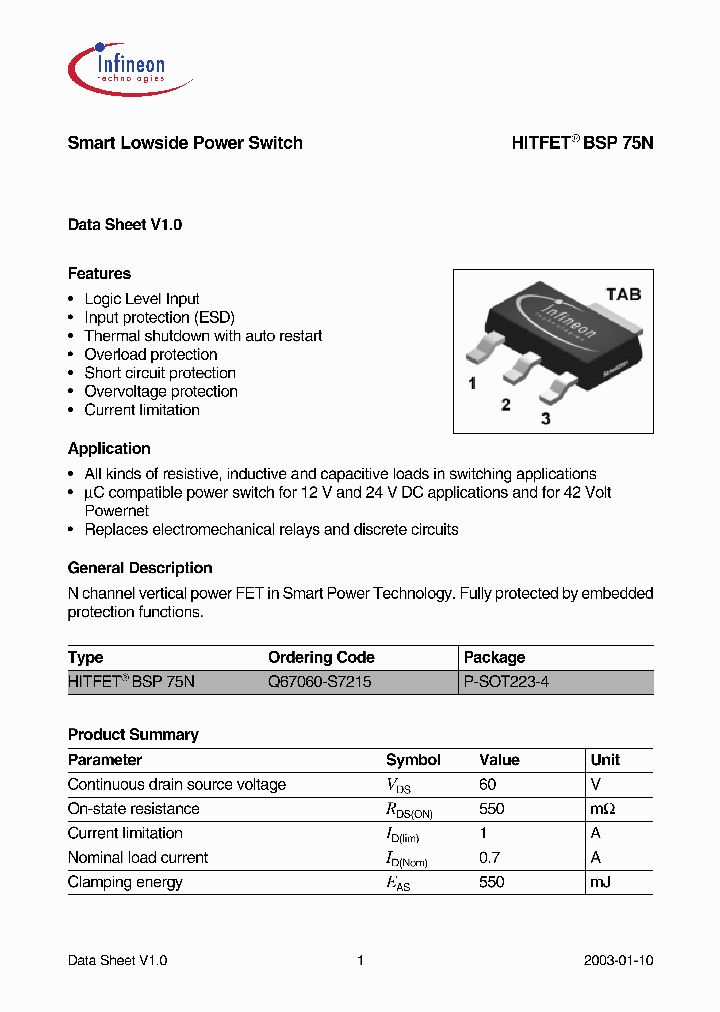 Infineon technologies

Smart Lowside Power Switch

HITFET® BSP 75N

Data Sheet V1.0

Features

• Logic Level Input
• Input protection (ESD)
• Thermal shutdown with auto restart
• Overload protection
• Short circuit protection
• Overvoltage protection
• Current limitation

TAB

Infineon

1

2

3

Application

• All kinds of resistive, inductive and capacitive loads in switching applications
• µC compatible power switch for 12 V and 24 V DC applications and for 42 Volt Powernet
• Replaces electromechanical relays and discrete circuits

General Description

N channel vertical power FET in Smart Power Technology. Fully protected by embedded protection functions.

| Type | Ordering Code | Package |
|---|---|---|
| HITFET® BSP 75N | Q67060-S7215 | P-SOT223-4 |

Product Summary

| Parameter | Symbol | Value | Unit |
|---|---|---|---|
| Continuous drain source voltage | $V_{DS}$ | 60 | V |
| On-state resistance | $R_{DS(ON)}$ | 550 | mΩ |
| Current limitation | $I_{D(lim)}$ | 1 | A |
| Nominal load current | $I_{D(Nom)}$ | 0.7 | A |
| Clamping energy | $E_{AS}$ | 550 | mJ |

Data Sheet V1.0

1

2003-01-10